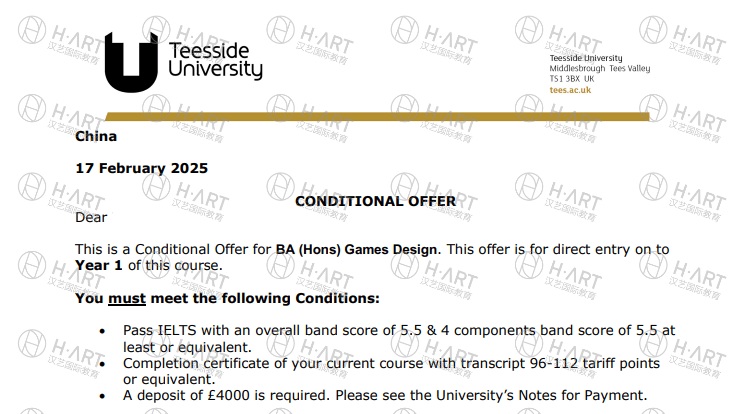 Teesside University

Teesside University
Middlesbrough Tees Valley
TS1 3BX UK
tees.ac.uk

China

17 February 2025

CONDITIONAL OFFER

Dear

This is a Conditional Offer for BA (Hons) Games Design. This offer is for direct entry on to Year 1 of this course.

You must meet the following Conditions:

• Pass IELTS with an overall band score of 5.5 & 4 components band score of 5.5 at least or equivalent.
• Completion certificate of your current course with transcript 96-112 tariff points or equivalent.
• A deposit of £4000 is required. Please see the University's Notes for Payment.

H·ART
汉艺国际教育